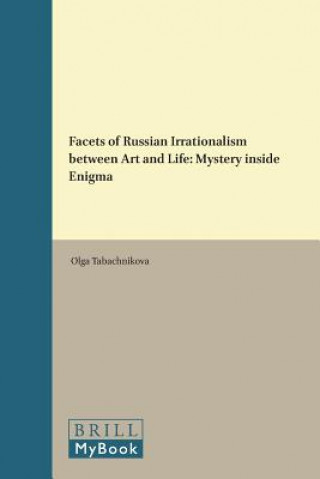 Facets of Russian Irrationalism between Art and Life: Mystery inside Enigma

Olga Tabachnikova

BRILL
MyBook